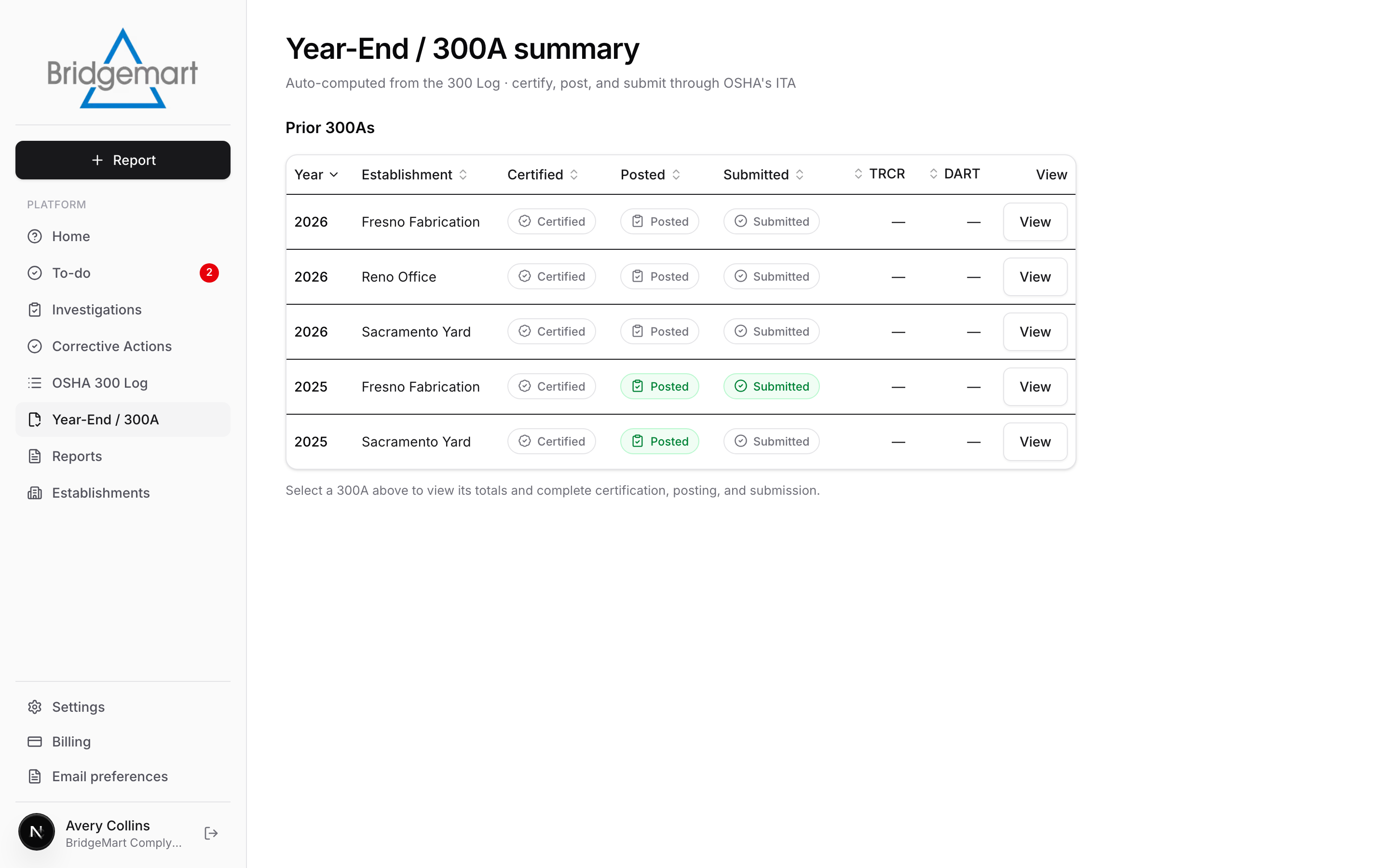 Bridgemart

+ Report

PLATFORM

Home

To-do 2

Investigations

Corrective Actions

OSHA 300 Log

Year-End / 300A

Reports

Establishments

Settings

Billing

Email preferences

N Avery Collins
BridgeMart Comply...

Year-End / 300A summary

Auto-computed from the 300 Log · certify, post, and submit through OSHA's ITA

Prior 300As

| Year | Establishment | Certified | Posted | Submitted | TRCR | DART | View |
|---|---|---|---|---|---|---|---|
| 2026 | Fresno Fabrication | Certified | Posted | Submitted | — | — | View |
| 2026 | Reno Office | Certified | Posted | Submitted | — | — | View |
| 2026 | Sacramento Yard | Certified | Posted | Submitted | — | — | View |
| 2025 | Fresno Fabrication | Certified | Posted | Submitted | — | — | View |
| 2025 | Sacramento Yard | Certified | Posted | Submitted | — | — | View |

Select a 300A above to view its totals and complete certification, posting, and submission.